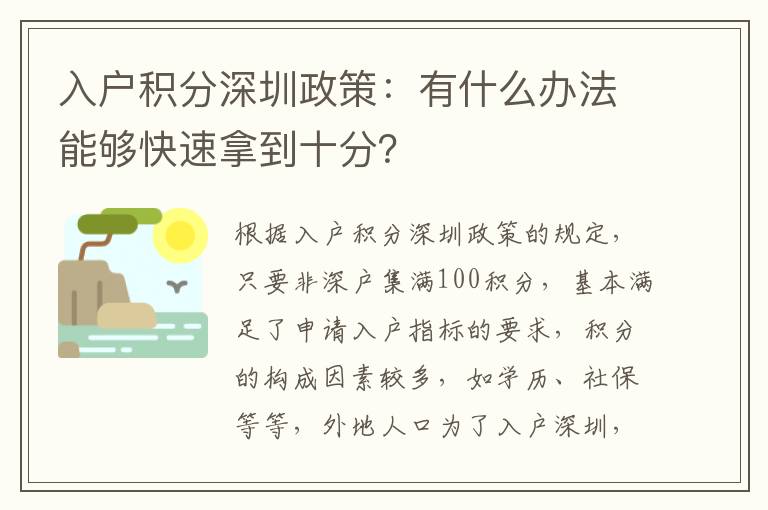 入户积分深圳政策：有什么办法能够快速拿到十分？

根据入户积分深圳政策的规定，只要非深户集满100积分，基本满足了申请入户指标的要求，积分的构成因素较多，如学历、社保等等，外地人口为了入户深圳，